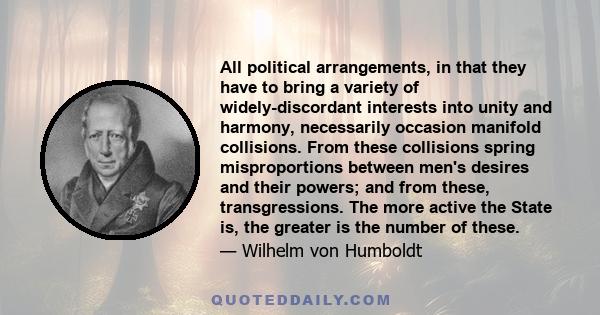 All political arrangements, in that they have to bring a variety of widely-discordant interests into unity and harmony, necessarily occasion manifold collisions. From these collisions spring misproportions between men's desires and their powers; and from these, transgressions. The more active the State is, the greater is the number of these.
— Wilhelm von Humboldt

QUOTEDDAILY.COM